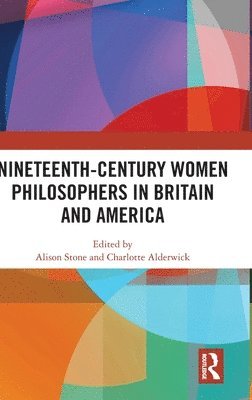 NINETEENTH-CENTURY WOMEN PHILOSOPHERS IN BRITAIN AND AMERICA

Edited by
Alison Stone and Charlotte Alderwick

ROUTLEDGE